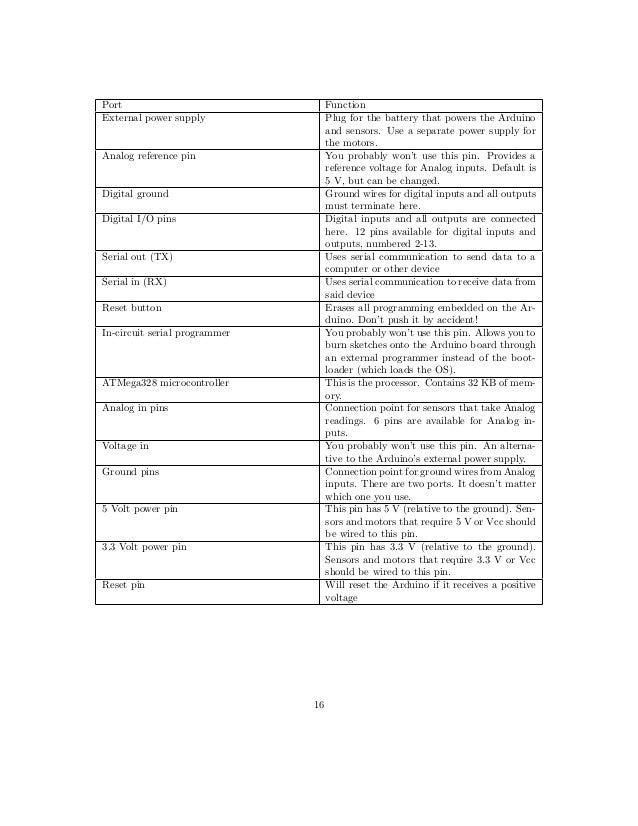 | Port | Function |
|---|---|
| External power supply | Plug for the battery that powers the Arduino and sensors. Use a separate power supply for the motors. |
| Analog reference pin | You probably won't use this pin. Provides a reference voltage for Analog inputs. Default is 5 V, but can be changed. |
| Digital ground | Ground wires for digital inputs and all outputs must terminate here. |
| Digital I/O pins | Digital inputs and all outputs are connected here. 12 pins available for digital inputs and outputs, numbered 2-13. |
| Serial out (TX) | Uses serial communication to send data to a computer or other device |
| Serial in (RX) | Uses serial communication to receive data from said device |
| Reset button | Erases all programming embedded on the Arduino. Don't push it by accident! |
| In-circuit serial programmer | You probably won't use this pin. Allows you to burn sketches onto the Arduino board through an external programmer instead of the bootloader (which loads the OS). |
| ATMega328 microcontroller | This is the processor. Contains 32 KB of memory. |
| Analog in pins | Connection point for sensors that take Analog readings. 6 pins are available for Analog inputs. |
| Voltage in | You probably won't use this pin. An alternative to the Arduino's external power supply. |
| Ground pins | Connection point for ground wires from Analog inputs. There are two ports. It doesn't matter which one you use. |
| 5 Volt power pin | This pin has 5 V (relative to the ground). Sensors and motors that require 5 V or Vcc should be wired to this pin. |
| 3.3 Volt power pin | This pin has 3.3 V (relative to the ground). Sensors and motors that require 3.3 V or Vcc should be wired to this pin. |
| Reset pin | Will reset the Arduino if it receives a positive voltage |

16